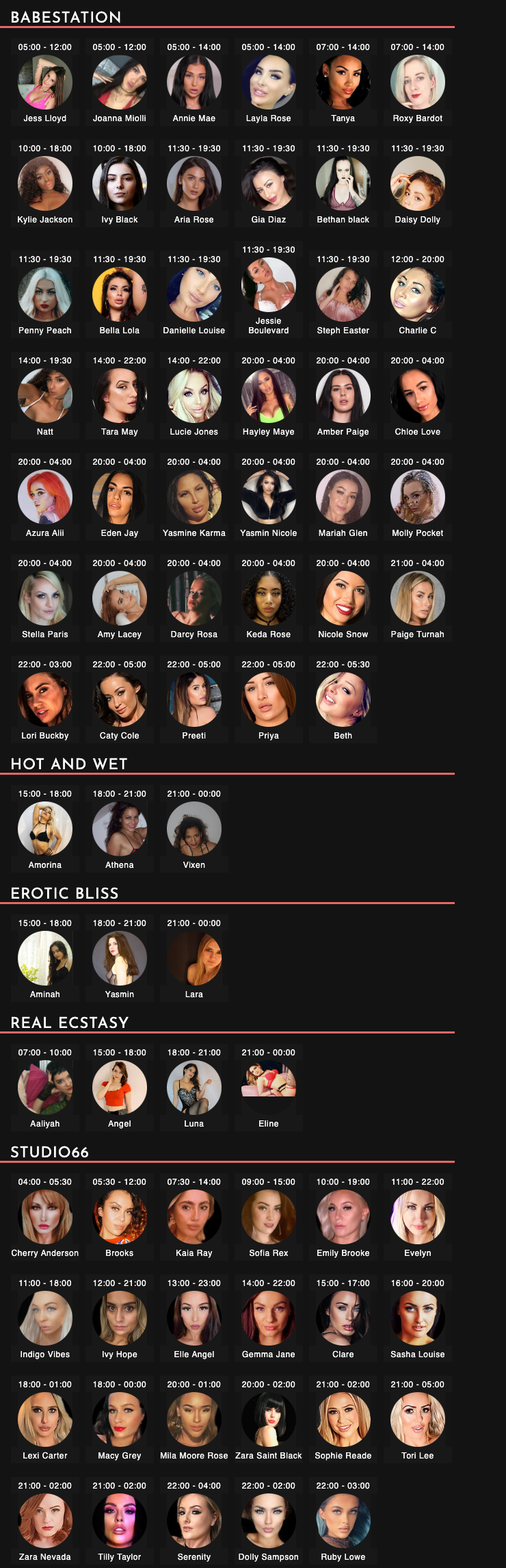 BABESTATION

05:00 - 12:00
Jess Lloyd

05:00 - 12:00
Joanna Miolli

05:00 - 14:00
Annie Mae

05:00 - 14:00
Layla Rose

07:00 - 14:00
Tanya

07:00 - 14:00
Roxy Bardot

10:00 - 18:00
Kylie Jackson

10:00 - 18:00
Ivy Black

11:30 - 19:30
Aria Rose

11:30 - 19:30
Gia Diaz

11:30 - 19:30
Bethan black

11:30 - 19:30
Daisy Dolly

11:30 - 19:30
Penny Peach

11:30 - 19:30
Bella Lola

11:30 - 19:30
Danielle Louise

11:30 - 19:30
Jessie Boulevard

11:30 - 19:30
Steph Easter

12:00 - 20:00
Charlie C

14:00 - 19:30
Natt

14:00 - 22:00
Tara May

14:00 - 22:00
Lucie Jones

20:00 - 04:00
Hayley Maye

20:00 - 04:00
Amber Paige

20:00 - 04:00
Chloe Love

20:00 - 04:00
Azura Alii

20:00 - 04:00
Eden Jay

20:00 - 04:00
Yasmine Karma

20:00 - 04:00
Yasmin Nicole

20:00 - 04:00
Mariah Glen

20:00 - 04:00
Molly Pocket

20:00 - 04:00
Stella Paris

20:00 - 04:00
Amy Lacey

20:00 - 04:00
Darcy Rosa

20:00 - 04:00
Keda Rose

20:00 - 04:00
Nicole Snow

21:00 - 04:00
Paige Turnah

22:00 - 03:00
Lori Buckby

22:00 - 05:00
Caty Cole

22:00 - 05:00
Preeti

22:00 - 05:00
Priya

22:00 - 05:30
Beth

HOT AND WET

15:00 - 18:00
Amorina

18:00 - 21:00
Athena

21:00 - 00:00
Vixen

EROTIC BLISS

15:00 - 18:00
Aminah

18:00 - 21:00
Yasmin

21:00 - 00:00
Lara

REAL ECSTASY

07:00 - 10:00
Aaliyah

15:00 - 18:00
Angel

18:00 - 21:00
Luna

21:00 - 00:00
Eline

STUDIO66

04:00 - 05:30
Cherry Anderson

05:30 - 12:00
Brooks

07:30 - 14:00
Kaia Ray

09:00 - 15:00
Sofia Rex

10:00 - 19:00
Emily Brooke

11:00 - 22:00
Evelyn

11:00 - 18:00
Indigo Vibes

12:00 - 21:00
Ivy Hope

13:00 - 23:00
Elle Angel

14:00 - 22:00
Gemma Jane

15:00 - 17:00
Clare

16:00 - 20:00
Sasha Louise

18:00 - 01:00
Lexi Carter

18:00 - 00:00
Macy Grey

20:00 - 01:00
Mila Moore Rose

20:00 - 02:00
Zara Saint Black

21:00 - 02:00
Sophie Reade

21:00 - 05:00
Tori Lee

21:00 - 02:00
Zara Nevada

21:00 - 02:00
Tilly Taylor

22:00 - 04:00
Serenity

22:00 - 02:00
Dolly Sampson

22:00 - 03:00
Ruby Lowe